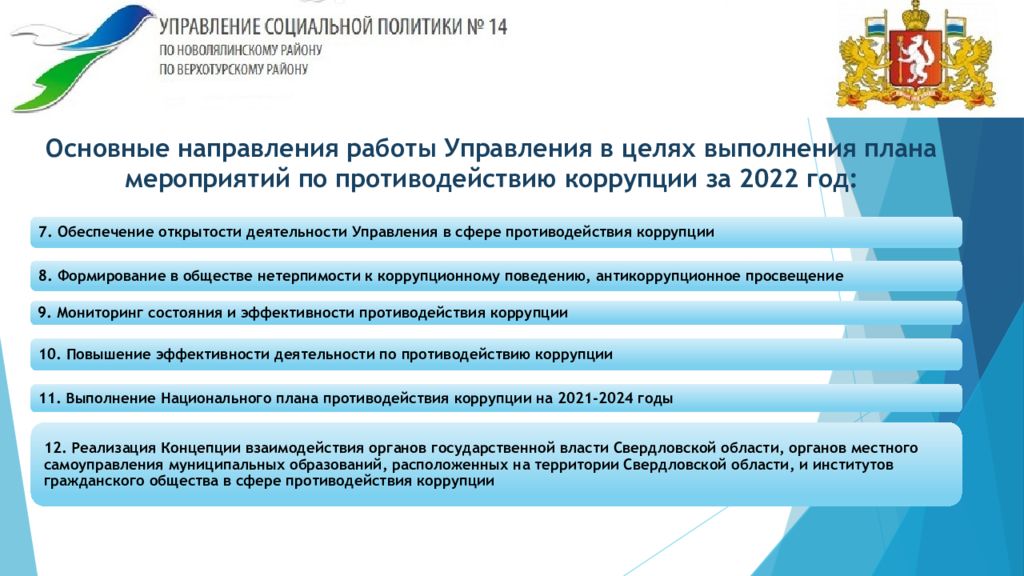 УПРАВЛЕНИЕ СОЦИАЛЬНОЙ ПОЛИТИКИ № 14
ПО НОВОЛЯЛИНСКОМУ РАЙОНУ
ПО ВЕРХОТУРСКОМУ РАЙОНУ

Основные направления работы Управления в целях выполнения плана мероприятий по противодействию коррупции за 2022 год:

7. Обеспечение открытости деятельности Управления в сфере противодействия коррупции

8. Формирование в обществе нетерпимости к коррупционному поведению, антикоррупционное просвещение

9. Мониторинг состояния и эффективности противодействия коррупции

10. Повышение эффективности деятельности по противодействию коррупции

11. Выполнение Национального плана противодействия коррупции на 2021-2024 годы

12. Реализация Концепции взаимодействия органов государственной власти Свердловской области, органов местного самоуправления муниципальных образований, расположенных на территории Свердловской области, и институтов гражданского общества в сфере противодействия коррупции